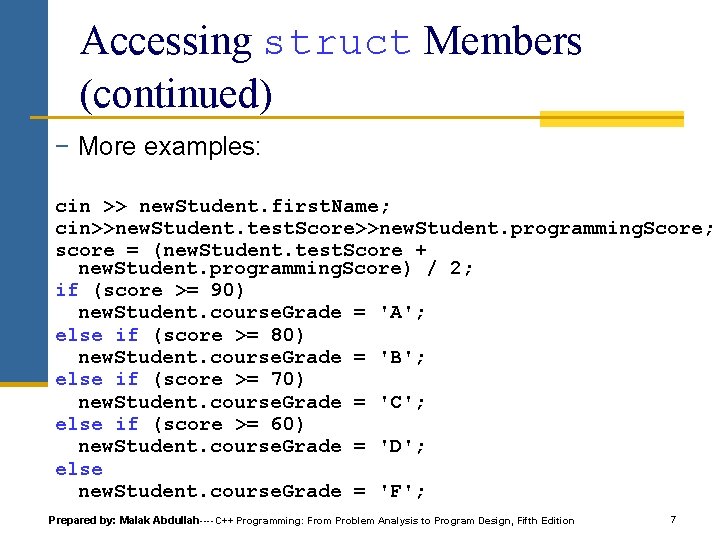 Accessing struct Members (continued)

– More examples:

cin >> newStudent.firstName;
cin>>newStudent.testScore>>newStudent.programmingScore;
score = (newStudent.testScore +
  newStudent.programmingScore) / 2;
if (score >= 90)
  newStudent.courseGrade = 'A';
else if (score >= 80)
  newStudent.courseGrade = 'B';
else if (score >= 70)
  newStudent.courseGrade = 'C';
else if (score >= 60)
  newStudent.courseGrade = 'D';
else
  newStudent.courseGrade = 'F';

Prepared by: Malak Abdullah---- C++ Programming: From Problem Analysis to Program Design, Fifth Edition

7